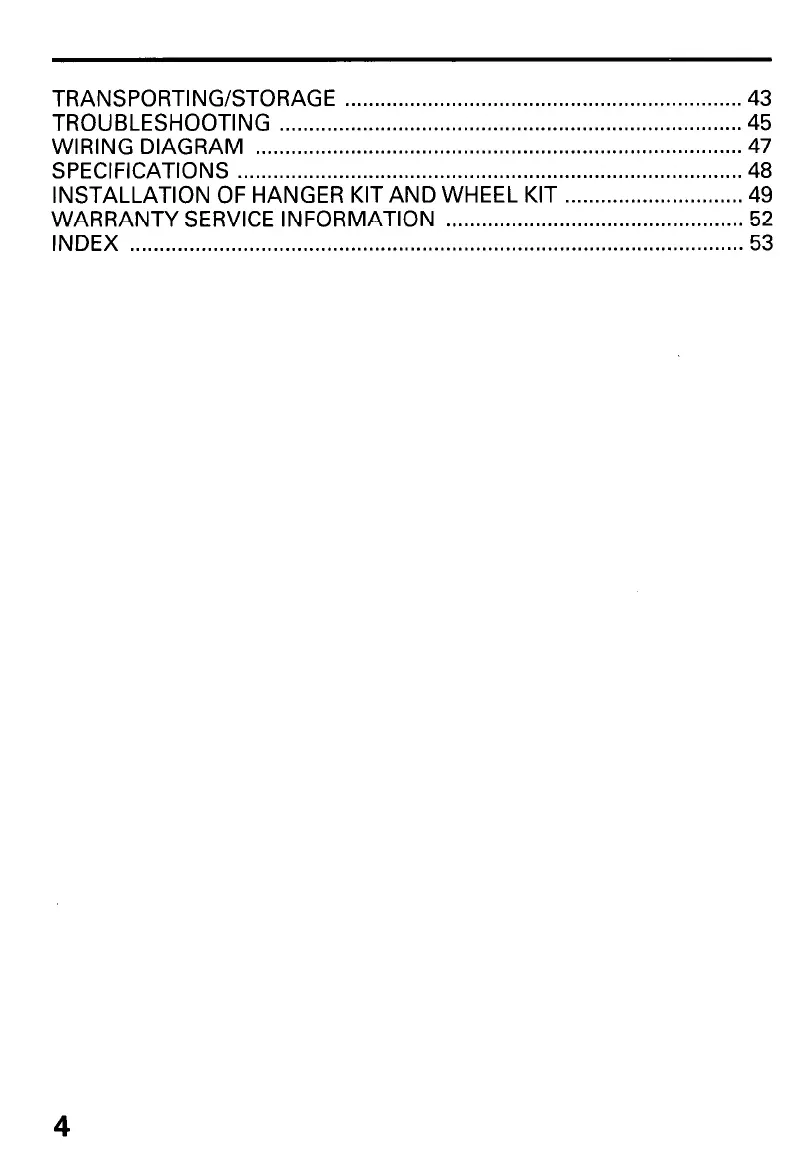 TRANSPORTING/STORAGE 43
TROUBLESHOOTING 45
WIRING DIAGRAM 47
SPECIFICATIONS 48
INSTALLATION OF HANGER KIT AND WHEEL KIT 49
WARRANTY SERVICE INFORMATION 52
INDEX 53

4